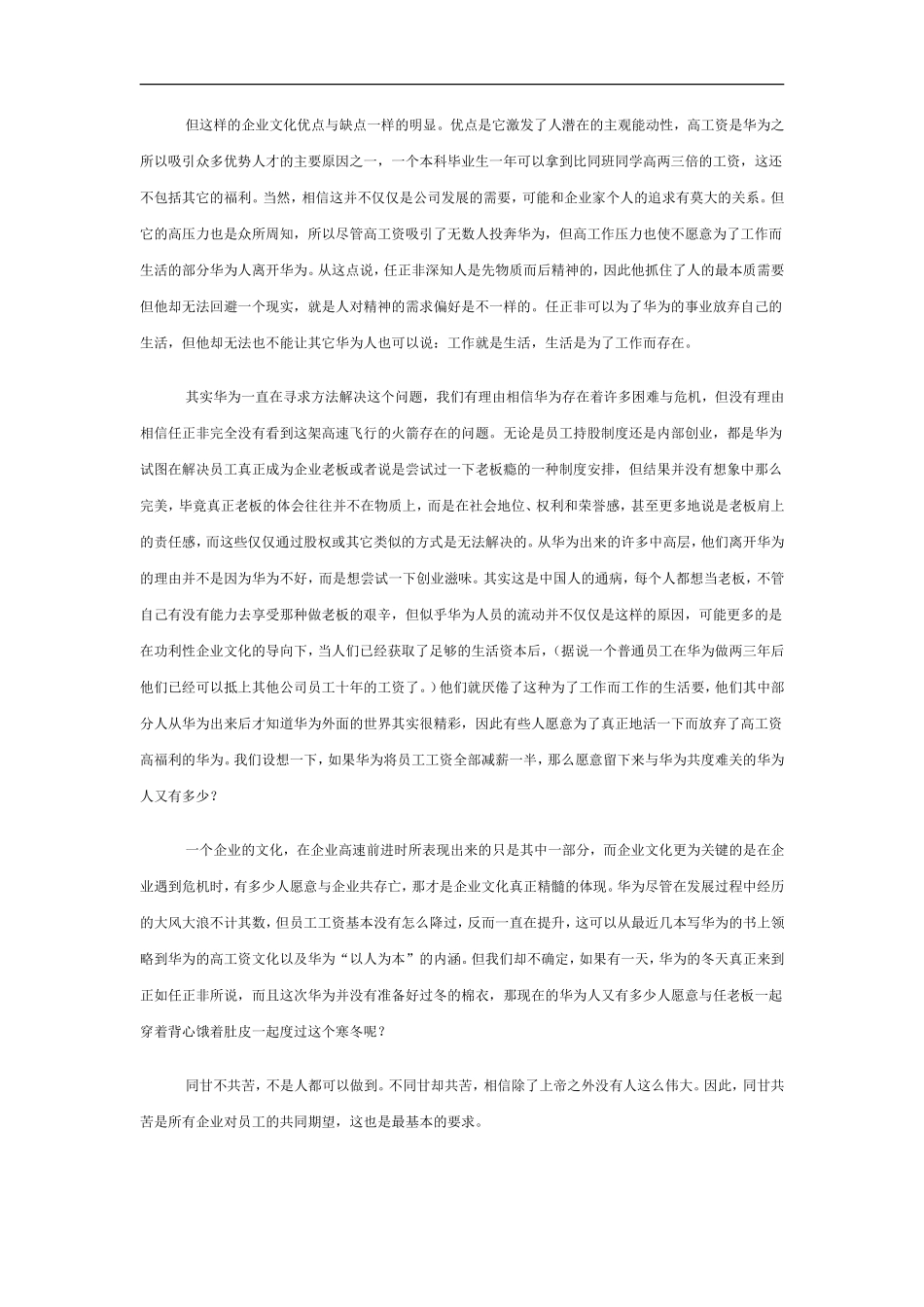 但这样的企业文化优点与缺点一样的明显。优点是它激发了人潜在的主观能动性，高工资是华为之所以吸引众多优势人才的主要原因之一，一个本科毕业生一年可以拿到比同班同学高两三倍的工资，这还不包括其它的福利。当然，相信这并不仅仅是公司发展的需要，可能和企业家个人的追求有莫大的关系。但它的高压力也是众所周知，所以尽管高工资吸引了无数人投奔华为，但高工作压力也使不愿意为了工作而生活的部分华为人离开华为。从这点说，任正非深知人是先物质而后精神的，因此他抓住了人的最本质需要但他却无法回避一个现实，就是人对精神的需求偏好是不一样的。任正非可以为了华为的事业放弃自己的生活，但他却无法也不能让其它华为人也可以说：工作就是生活，生活是为了工作而存在。

其实华为一直在寻求方法解决这个问题，我们有理由相信华为存在着许多困难与危机，但没有理由相信任正非完全没有看到这架高速飞行的火箭存在的问题。无论是员工持股制度还是内部创业，都是华为试图在解决员工真正成为企业老板或者说是尝试过一下老板瘾的一种制度安排，但结果并没有想象中那么完美，毕竟真正老板的体会往往并不在物质上，而是在社会地位、权利和荣誉感，甚至更多地说是老板肩上的责任感，而这些仅仅通过股权或其它类似的方式是无法解决的。从华为出来的许多中高层，他们离开华为的理由并不是因为华为不好，而是想尝试一下创业滋味。其实这是中国人的通病，每个人都想当老板，不管自己有没有能力去享受那种做老板的艰辛，但似乎华为人员的流动并不仅仅是这样的原因，可能更多的是在功利性企业文化的导向下，当人们已经获取了足够的生活资本后，（据说一个普通员工在华为做两三年后他们已经可以抵上其他公司员工十年的工资了。）他们就厌倦了这种为了工作而工作的生活要，他们其中部分人从华为出来后才知道华为外面的世界其实很精彩，因此有些人愿意为了真正地活一下而放弃了高工资高福利的华为。我们设想一下，如果华为将员工工资全部减新一半，那么愿意留下来与华为共度难关的华为人又有多少？

一个企业的文化，在企业高速前进时所表现出来的只是其中一部分，而企业文化更为关键的是在企业遇到危机时，有多少人愿意与企业共存亡，那才是企业文化真正精髓的体现。华为尽管在发展过程中经历的大风大浪不计其数，但员工工资基本没有怎么降过，反而一直在提升，这可以从最近几本写华为的书上领略到华为的高工资文化以及华为“以人为本”的内涵。但我们却不确定，如果有一天，华为的冬天真正来到正如任正非所说，而且这次华为并没有准备好过冬的棉衣，那现在的华为人又有多少人愿意与任老板一起穿着背心饿着肚皮一起度过这个寒冬呢？

同甘不共苦，不是人都可以做到。不同甘却共苦，相信除了上帝之外没有人这么伟大。因此，同甘共苦是所有企业对员工的共同期望，这也是最基本的要求。